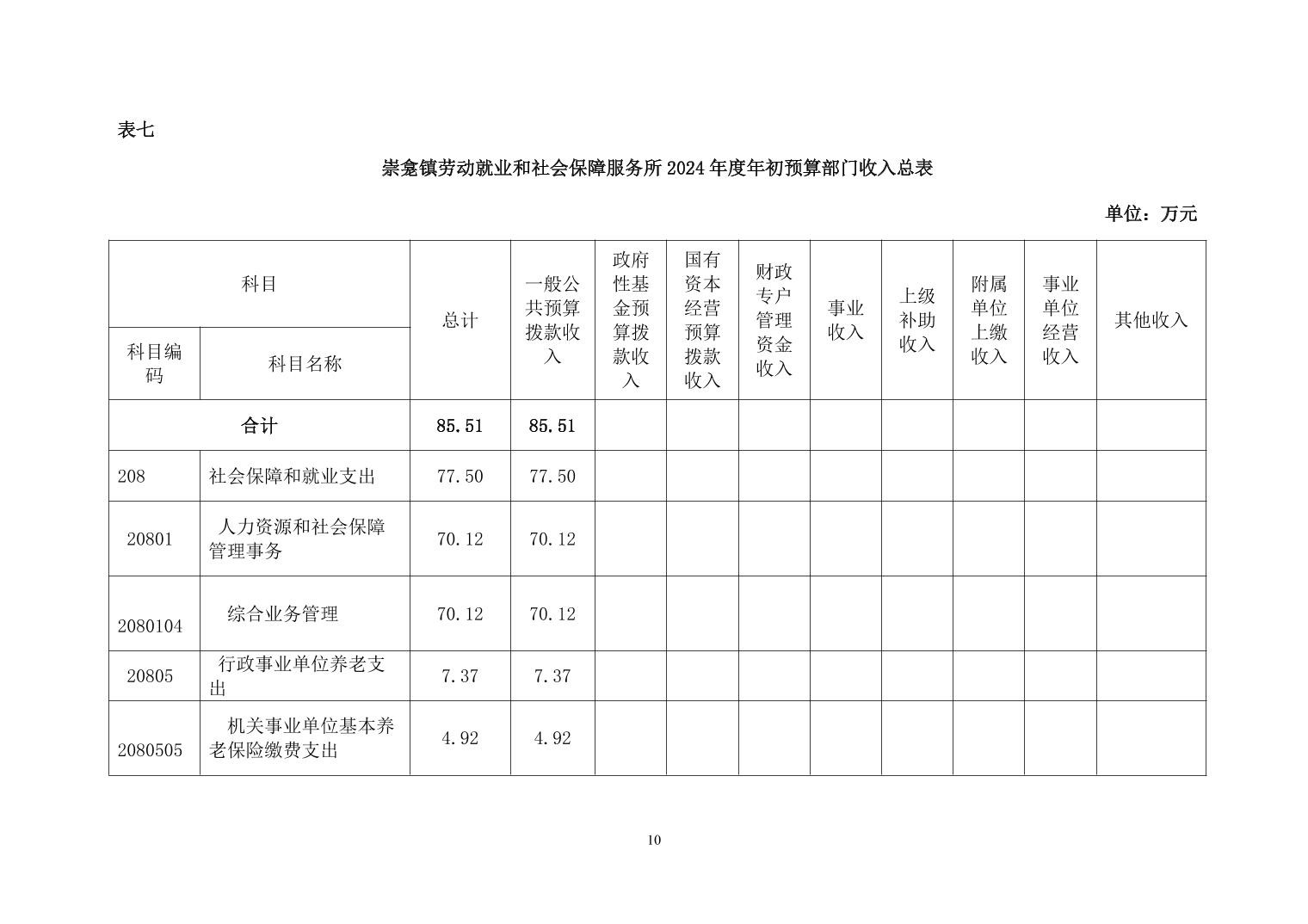 表七

崇龛镇劳动就业和社会保障服务所2024年度年初预算部门收入总表

单位：万元

| 科目 | | 总计 | 一般公共预算拨款收入 | 政府性基金预算拨款收入 | 国有资本经营预算拨款收入 | 财政专户管理资金收入 | 事业收入 | 上级补助收入 | 附属单位上缴收入 | 事业单位经营收入 | 其他收入 |
|---|---|---|---|---|---|---|---|---|---|---|---|
| 科目编码 | 科目名称 | | | | | | | | | | |
| 合计 | | 85.51 | 85.51 | | | | | | | | |
| 208 | 社会保障和就业支出 | 77.50 | 77.50 | | | | | | | | |
| 20801 | 人力资源和社会保障管理事务 | 70.12 | 70.12 | | | | | | | | |
| 2080104 | 综合业务管理 | 70.12 | 70.12 | | | | | | | | |
| 20805 | 行政事业单位养老支出 | 7.37 | 7.37 | | | | | | | | |
| 2080505 | 机关事业单位基本养老保险缴费支出 | 4.92 | 4.92 | | | | | | | | |

10